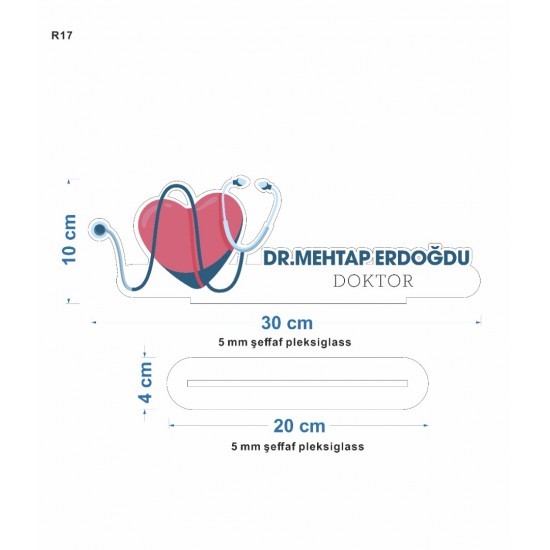 R17

10 cm

DR.MEHTAP ERDOĞDU
DOKTOR

30 cm
5 mm şeffaf pleksiglass

4 cm

20 cm
5 mm şeffaf pleksiglass